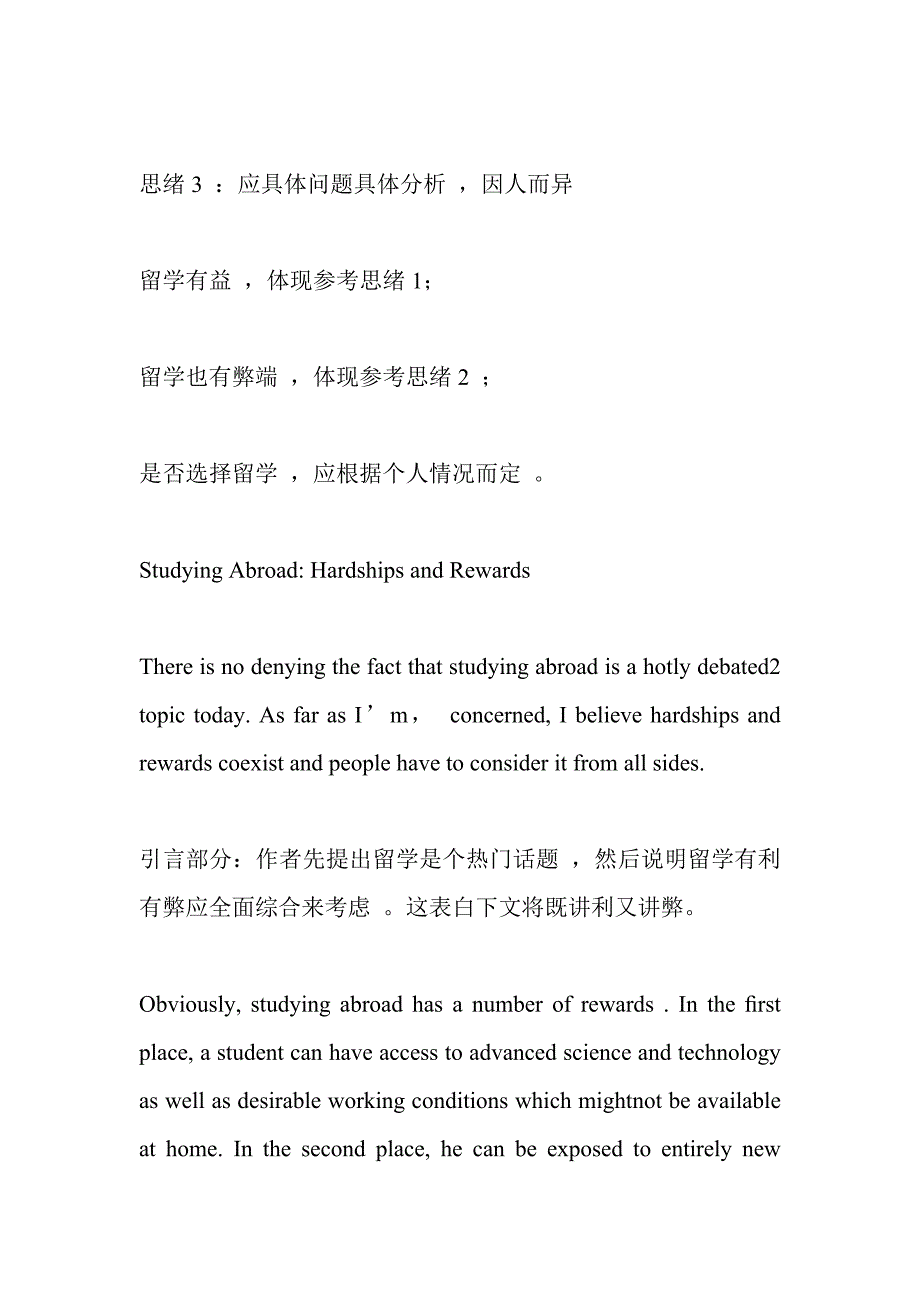 思绪 3 ：应具体问题具体分析 ，因人而异

留学有益 ，体现参考思绪 1；

留学也有弊端 ，体现参考思绪 2 ；

是否选择留学 ，应根据个人情况而定 。

Studying Abroad: Hardships and Rewards

There is no denying the fact that studying abroad is a hotly debated2 topic today. As far as I’m， concerned, I believe hardships and rewards coexist and people have to consider it from all sides.

引言部分：作者先提出留学是个热门话题 ，然后说明留学有利有弊应全面综合来考虑 。这表白下文将既讲利又讲弊。

Obviously, studying abroad has a number of rewards . In the first place, a student can have access to advanced science and technology as well as desirable working conditions which mightnot be available at home. In the second place, he can be exposed to entirely new